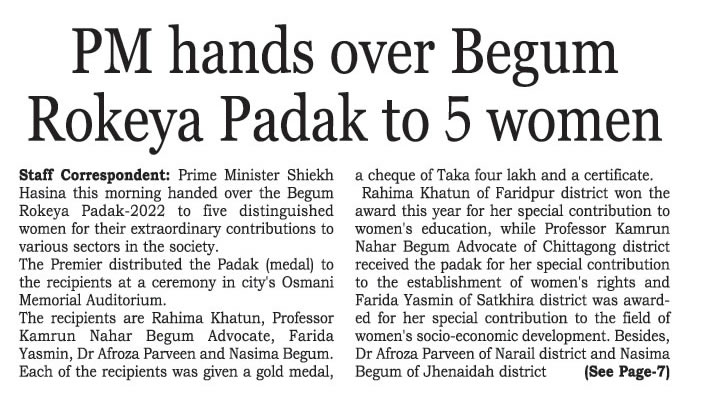 PM hands over Begum Rokeya Padak to 5 women

Staff Correspondent: Prime Minister Shiekh Hasina this morning handed over the Begum Rokeya Padak-2022 to five distinguished women for their extraordinary contributions to various sectors in the society.

The Premier distributed the Padak (medal) to the recipients at a ceremony in city's Osmani Memorial Auditorium.

The recipients are Rahima Khatun, Professor Kamrun Nahar Begum Advocate, Farida Yasmin, Dr Afroza Parveen and Nasima Begum. Each of the recipients was given a gold medal, a cheque of Taka four lakh and a certificate.

Rahima Khatun of Faridpur district won the award this year for her special contribution to women's education, while Professor Kamrun Nahar Begum Advocate of Chittagong district received the padak for her special contribution to the establishment of women's rights and Farida Yasmin of Satkhira district was awarded for her special contribution to the field of women's socio-economic development. Besides, Dr Afroza Parveen of Narail district and Nasima Begum of Jhenaidah district (See Page-7)